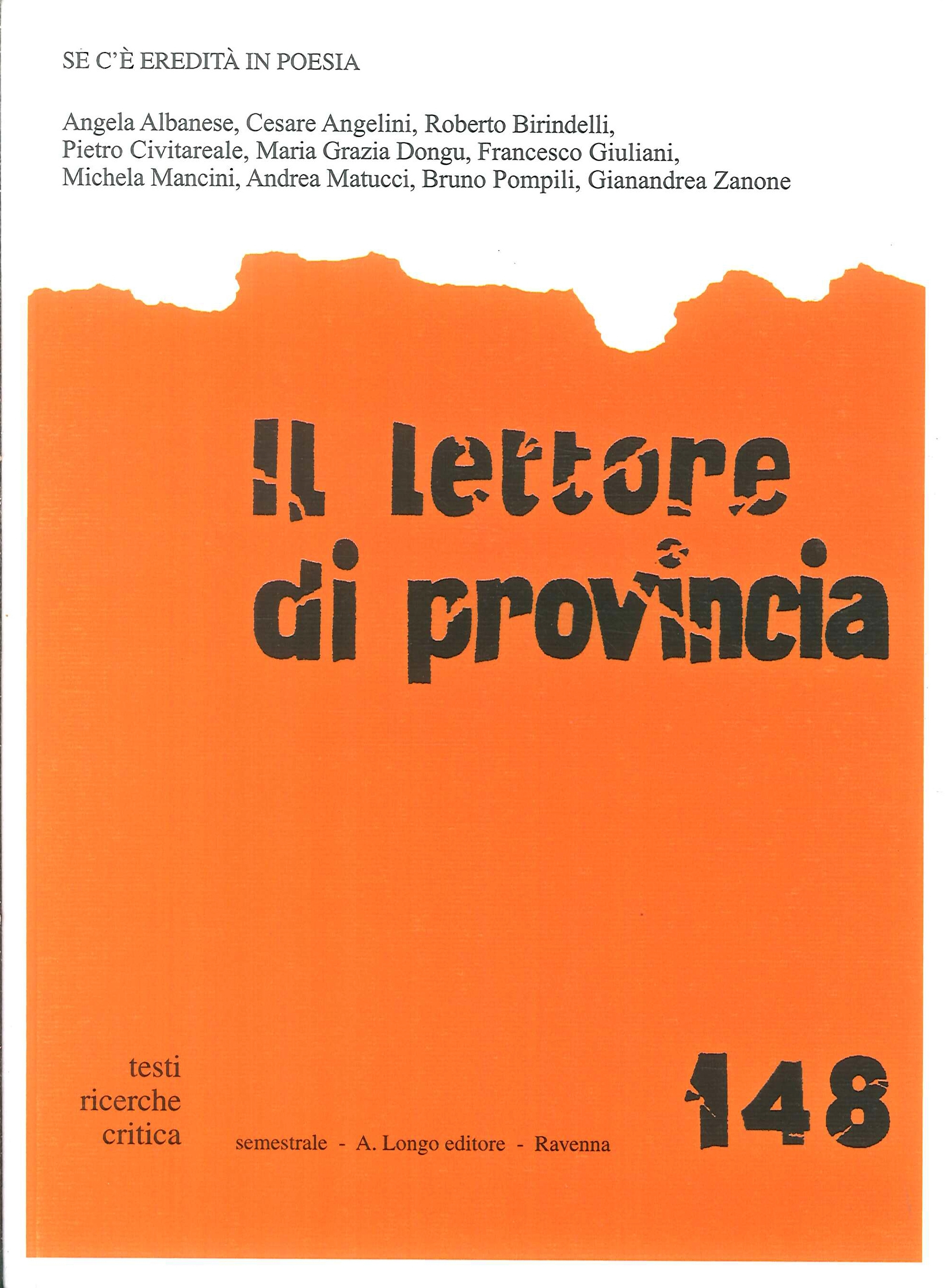 SE C'È EREDITÀ IN POESIA

Angela Albanese, Cesare Angelini, Roberto Birindelli, Pietro Civitareale, Maria Grazia Dongu, Francesco Giuliani, Michela Mancini, Andrea Matucci, Bruno Pompili, Gianandrea Zanone

Il lettore di provincia

testi
ricerche
critica

semestrale - A. Longo editore - Ravenna

148